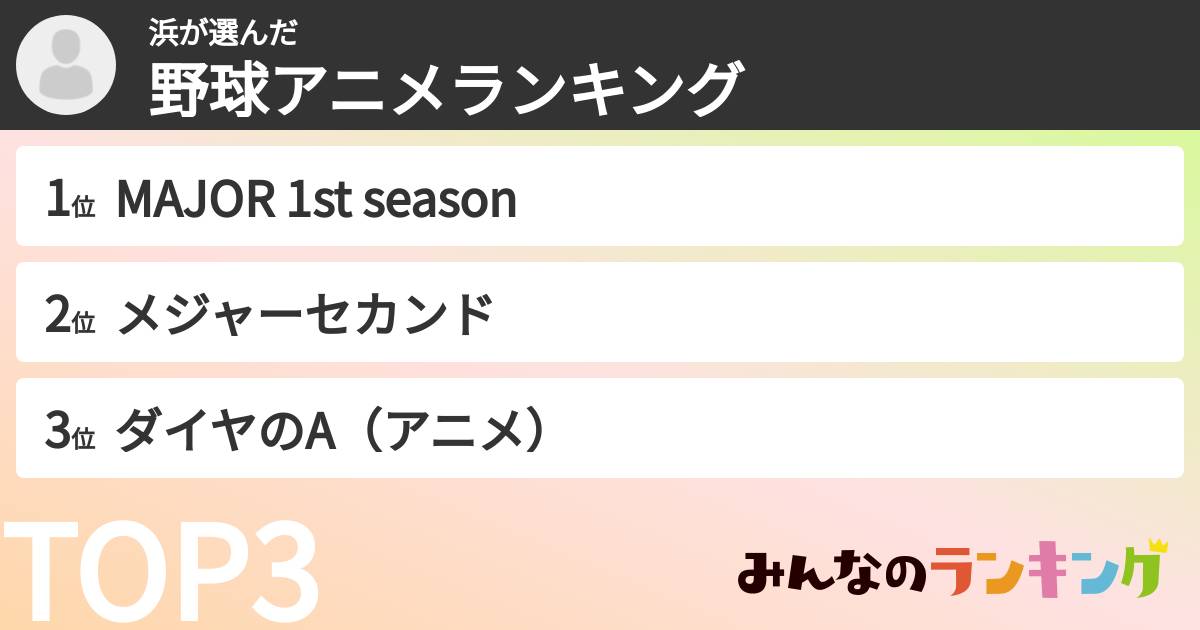 浜が選んだ
野球アニメランキング

1位 MAJOR 1st season

2位 メジャーセカンド

3位 ダイヤのA（アニメ）

TOP3

みんなのランキング